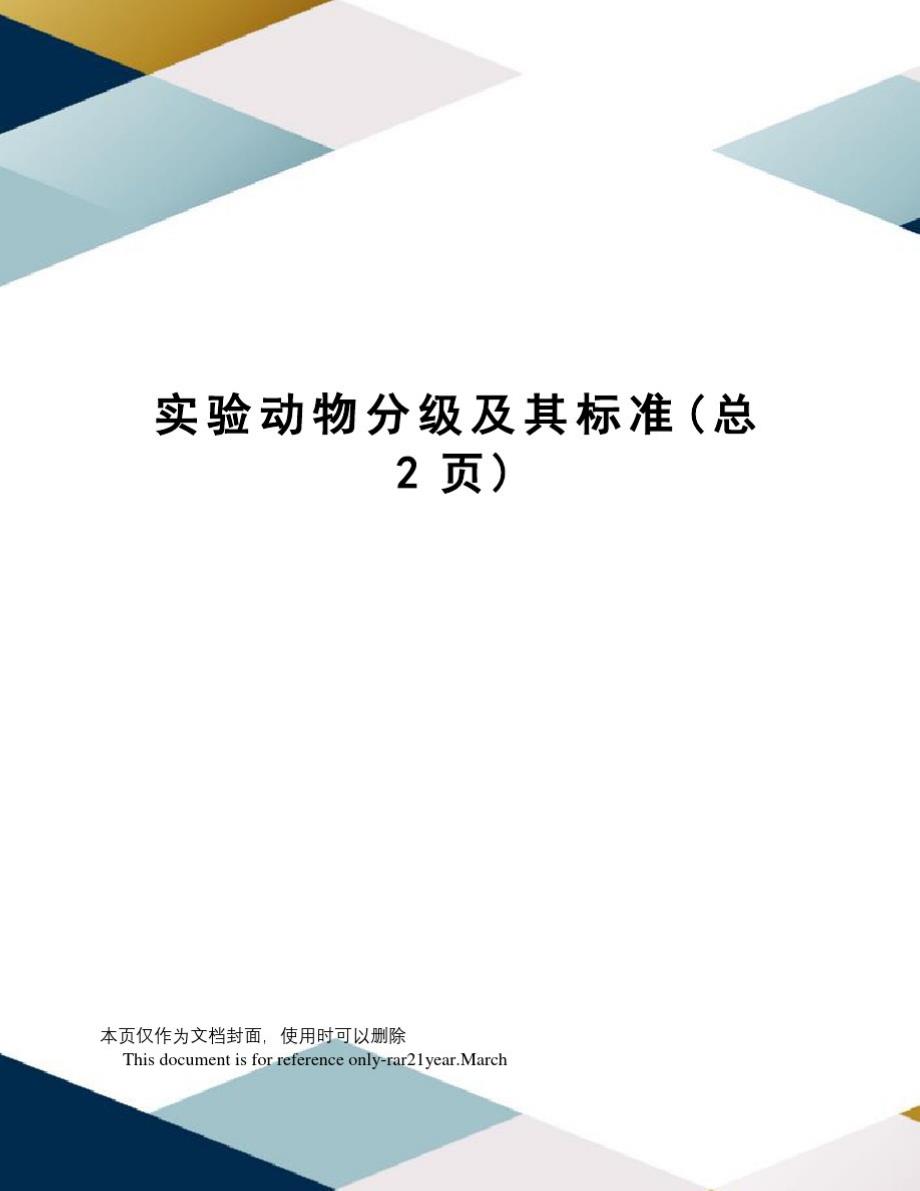 实验动物分级及其标准(总2页)

本页仅作为文档封面，使用时可以删除

This document is for reference only-rar21year.March